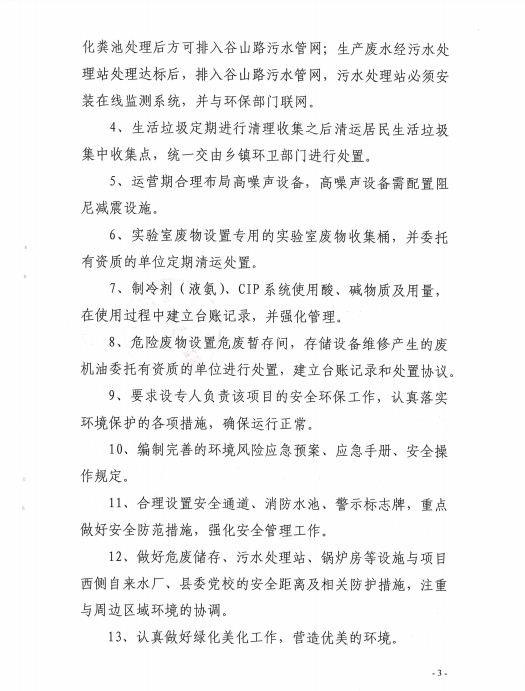 化粪池处理后方可排入谷山路污水管网；生产废水经污水处理站处理达标后，排入谷山路污水管网，污水处理站必须安装在线监测系统，并与环保部门联网。

4、生活垃圾定期进行清理收集之后清运居民生活垃圾集中收集点，统一交由乡镇环卫部门进行处置。

5、运营期合理布局高噪声设备，高噪声设备需配置阻尼减震设施。

6、实验室废物设置专用的实验室废物收集桶，并委托有资质的单位定期清运处置。

7、制冷剂（液氨）、CIP系统使用酸、碱物质及用量，在使用过程中建立台账记录，并强化管理。

8、危险废物设置危废暂存间，存储设备维修产生的废机油委托有资质的单位进行处置，建立台账记录和处置协议。

9、要求设专人负责该项目的安全环保工作，认真落实环境保护的各项措施，确保运行正常。

10、编制完善的环境风险应急预案、应急手册、安全操作规定。

11、合理设置安全通道、消防水池、警示标志牌，重点做好安全防范措施，强化安全管理工作。

12、做好危废储存、污水处理站、锅炉房等设施与项目西侧自来水厂、县委党校的安全距离及相关防护措施，注重与周边区域环境的协调。

13、认真做好绿化美化工作，营造优美的环境。

- 3 -